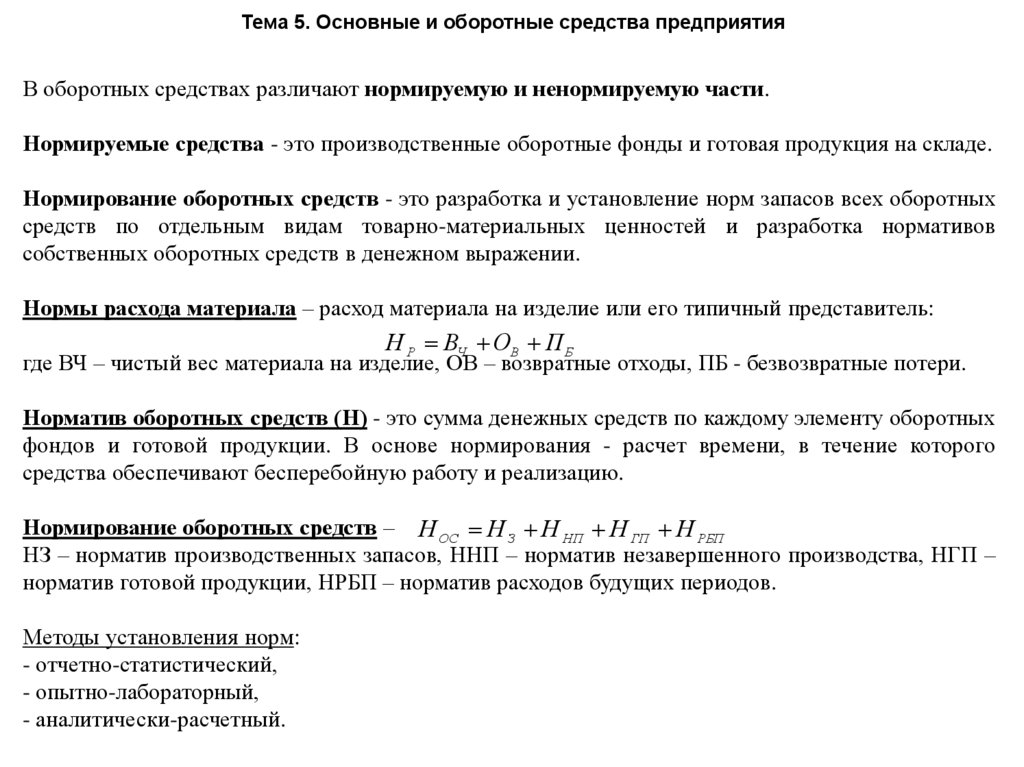 Тема 5. Основные и оборотные средства предприятия

В оборотных средствах различают нормируемую и ненормируемую части.

Нормируемые средства - это производственные оборотные фонды и готовая продукция на складе.

Нормирование оборотных средств - это разработка и установление норм запасов всех оборотных средств по отдельным видам товарно-материальных ценностей и разработка нормативов собственных оборотных средств в денежном выражении.

Нормы расхода материала – расход материала на изделие или его типичный представитель:
$Н_Р = В_Ч + О_В + П_Б$
где ВЧ – чистый вес материала на изделие, ОВ – возвратные отходы, ПБ - безвозвратные потери.

Норматив оборотных средств (Н) - это сумма денежных средств по каждому элементу оборотных фондов и готовой продукции. В основе нормирования - расчет времени, в течение которого средства обеспечивают бесперебойную работу и реализацию.

Нормирование оборотных средств – $Н_{ОС} = Н_З + Н_{НП} + Н_{ГП} + Н_{РБП}$
НЗ – норматив производственных запасов, ННП – норматив незавершенного производства, НГП – норматив готовой продукции, НРБП – норматив расходов будущих периодов.

Методы установления норм:
- отчетно-статистический,
- опытно-лабораторный,
- аналитически-расчетный.